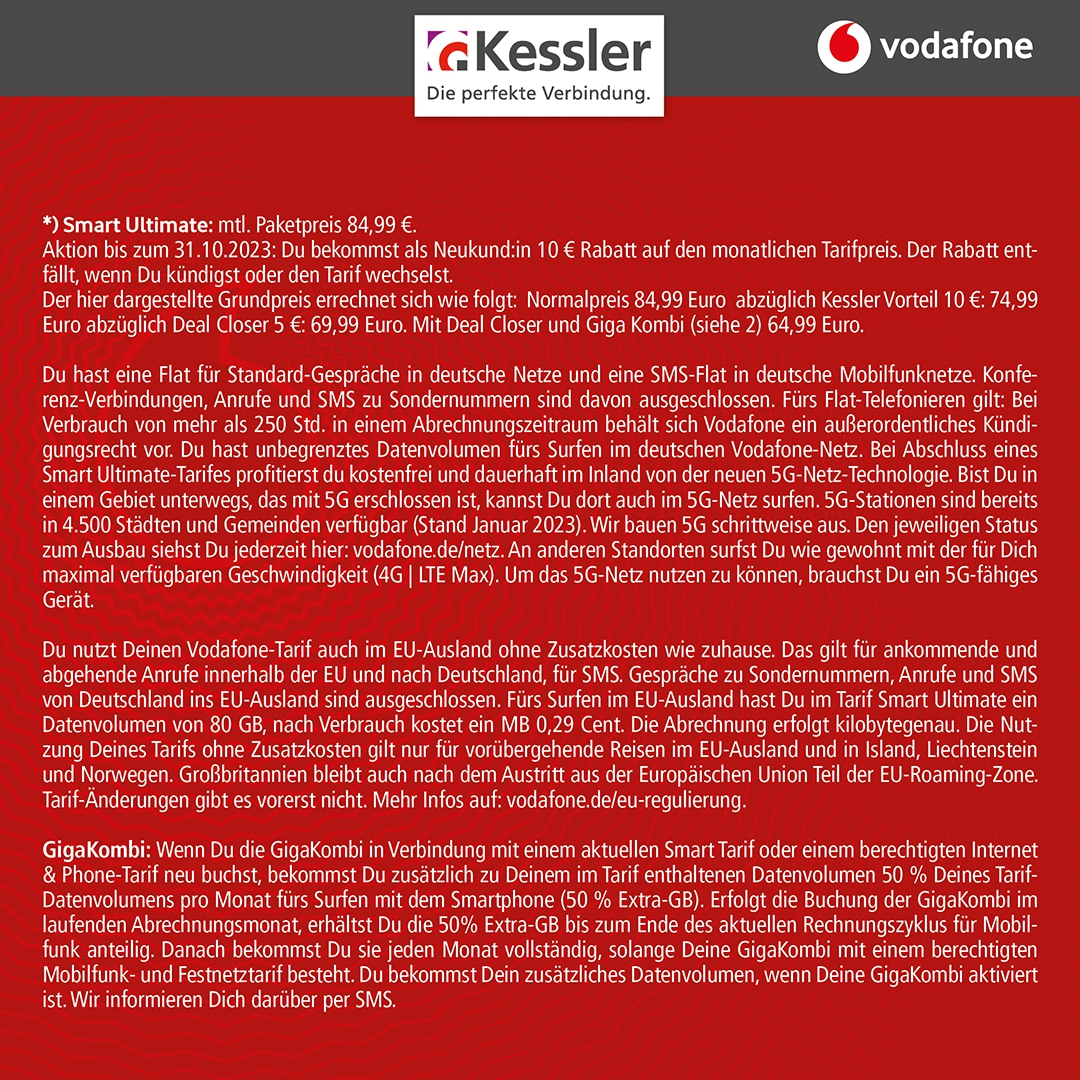 Kessler
Die perfekte Verbindung.

vodafone

*) Smart Ultimate: mtl. Paketpreis 84,99 €.
Aktion bis zum 31.10.2023: Du bekommst als Neukund:in 10 € Rabatt auf den monatlichen Tarifpreis. Der Rabatt entfällt, wenn Du kündigst oder den Tarif wechselst.
Der hier dargestellte Grundpreis errechnet sich wie folgt: Normalpreis 84,99 Euro abzüglich Kessler Vorteil 10 €: 74,99 Euro abzüglich Deal Closer 5 €: 69,99 Euro. Mit Deal Closer und Giga Kombi (siehe 2) 64,99 Euro.

Du hast eine Flat für Standard-Gespräche in deutsche Netze und eine SMS-Flat in deutsche Mobilfunknetze. Konferenz-Verbindungen, Anrufe und SMS zu Sondernummern sind davon ausgeschlossen. Fürs Flat-Telefonieren gilt: Bei Verbrauch von mehr als 250 Std. in einem Abrechnungszeitraum behält sich Vodafone ein außerordentliches Kündigungsrecht vor. Du hast unbegrenztes Datenvolumen fürs Surfen im deutschen Vodafone-Netz. Bei Abschluss eines Smart Ultimate-Tarifes profitierst du kostenfrei und dauerhaft im Inland von der neuen 5G-Netz-Technologie. Bist Du in einem Gebiet unterwegs, das mit 5G erschlossen ist, kannst Du dort auch im 5G-Netz surfen. 5G-Stationen sind bereits in 4.500 Städten und Gemeinden verfügbar (Stand Januar 2023). Wir bauen 5G schrittweise aus. Den jeweiligen Status zum Ausbau siehst Du jederzeit hier: vodafone.de/netz. An anderen Standorten surfst Du wie gewohnt mit der für Dich maximal verfügbaren Geschwindigkeit (4G | LTE Max). Um das 5G-Netz nutzen zu können, brauchst Du ein 5G-fähiges Gerät.

Du nutzt Deinen Vodafone-Tarif auch im EU-Ausland ohne Zusatzkosten wie zuhause. Das gilt für ankommende und abgehende Anrufe innerhalb der EU und nach Deutschland, für SMS. Gespräche zu Sondernummern, Anrufe und SMS von Deutschland ins EU-Ausland sind ausgeschlossen. Fürs Surfen im EU-Ausland hast Du im Tarif Smart Ultimate ein Datenvolumen von 80 GB, nach Verbrauch kostet ein MB 0,29 Cent. Die Abrechnung erfolgt kilobytegenau. Die Nutzung Deines Tarifs ohne Zusatzkosten gilt nur für vorübergehende Reisen im EU-Ausland und in Island, Liechtenstein und Norwegen. Großbritannien bleibt auch nach dem Austritt aus der Europäischen Union Teil der EU-Roaming-Zone. Tarif-Änderungen gibt es vorerst nicht. Mehr Infos auf: vodafone.de/eu-regulierung.

GigaKombi: Wenn Du die GigaKombi in Verbindung mit einem aktuellen Smart Tarif oder einem berechtigten Internet & Phone-Tarif neu buchst, bekommst Du zusätzlich zu Deinem im Tarif enthaltenen Datenvolumen 50 % Deines Tarif-Datenvolumens pro Monat fürs Surfen mit dem Smartphone (50 % Extra-GB). Erfolgt die Buchung der GigaKombi im laufenden Abrechnungsmonat, erhältst Du die 50% Extra-GB bis zum Ende des aktuellen Rechnungszyklus für Mobilfunk anteilig. Danach bekommst Du sie jeden Monat vollständig, solange Deine GigaKombi mit einem berechtigten Mobilfunk- und Festnetztarif besteht. Du bekommst Dein zusätzliches Datenvolumen, wenn Deine GigaKombi aktiviert ist. Wir informieren Dich darüber per SMS.